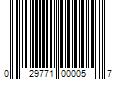 0 29771 00005 7